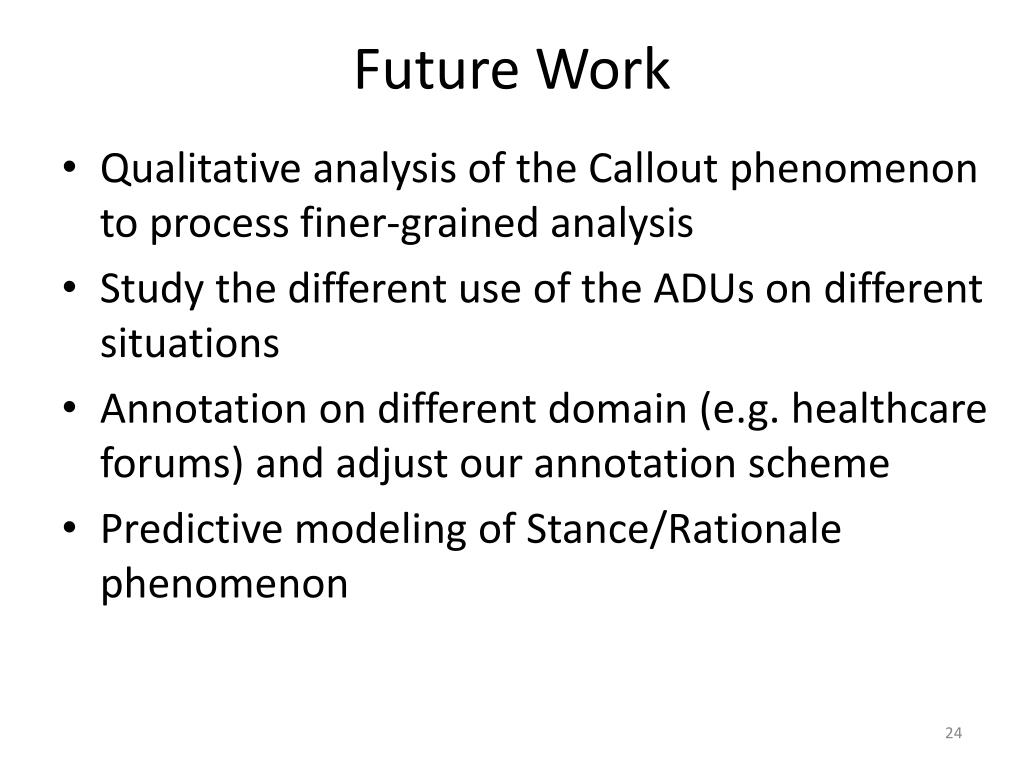 Future Work

• Qualitative analysis of the Callout phenomenon to process finer-grained analysis
• Study the different use of the ADUs on different situations
• Annotation on different domain (e.g. healthcare forums) and adjust our annotation scheme
• Predictive modeling of Stance/Rationale phenomenon

24